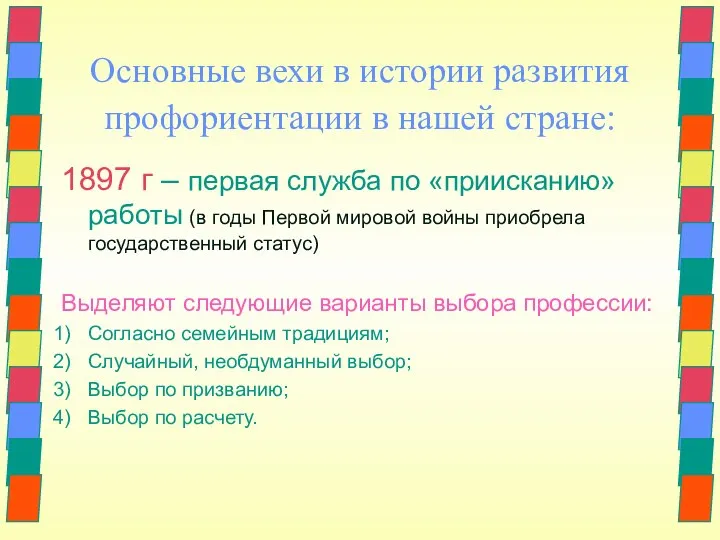 Основные вехи в истории развития профориентации в нашей стране:

1897 г – первая служба по «приисканию» работы (в годы Первой мировой войны приобрела государственный статус)

Выделяют следующие варианты выбора профессии:
1) Согласно семейным традициям;
2) Случайный, необдуманный выбор;
3) Выбор по призванию;
4) Выбор по расчету.